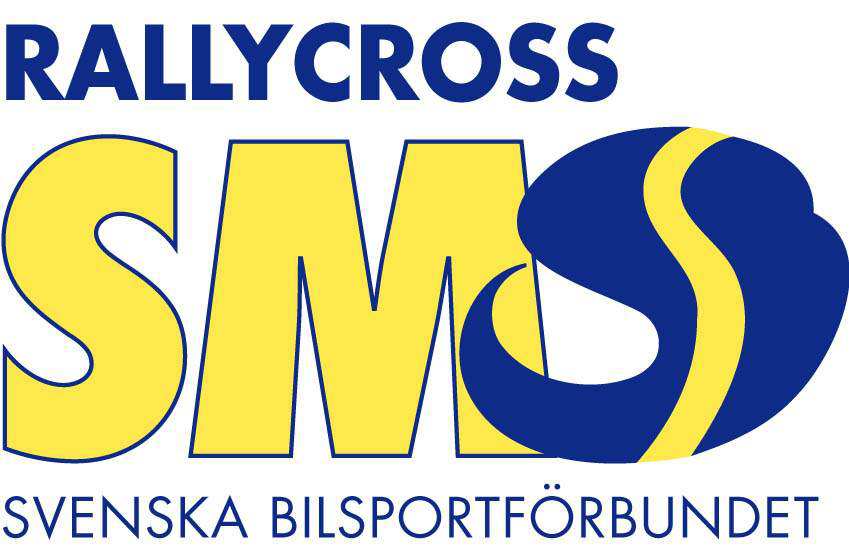 RALLYCROSS

SM

SVENSKA BILSPORTFÖRBUNDET